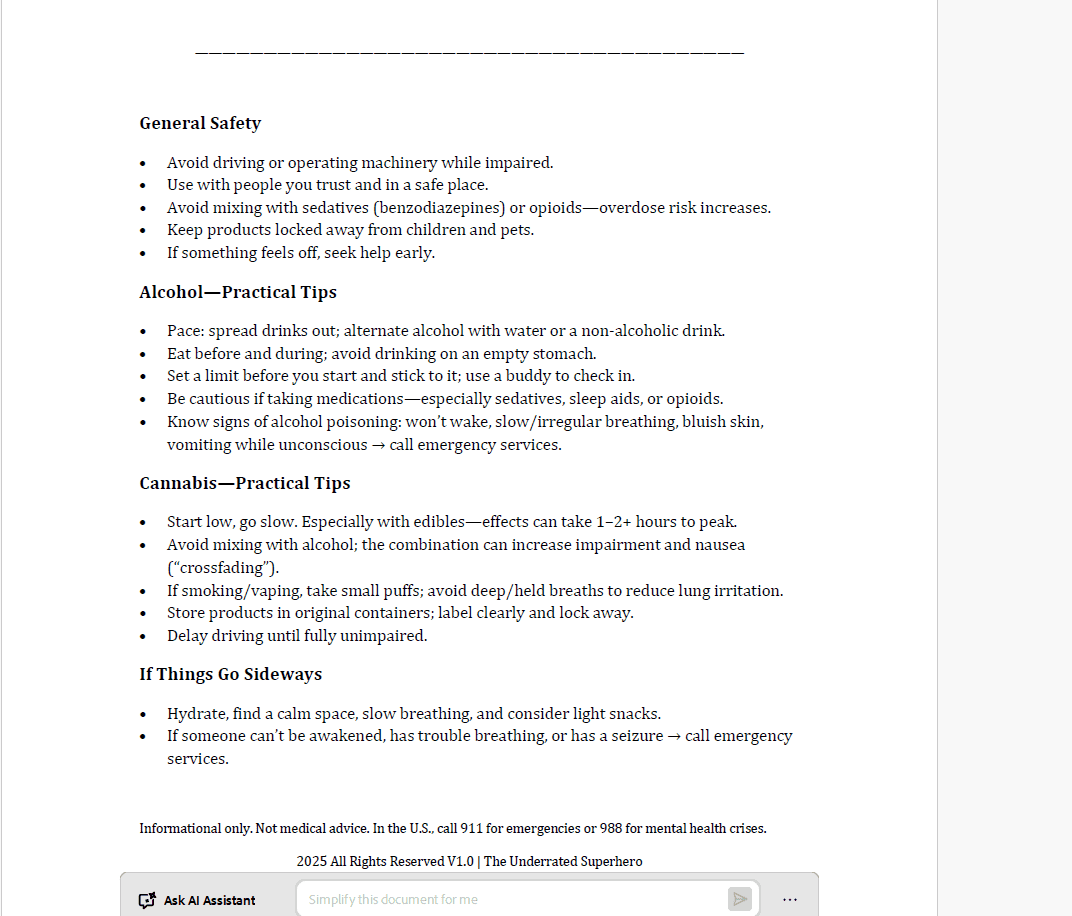 General Safety

- Avoid driving or operating machinery while impaired.
- Use with people you trust and in a safe place.
- Avoid mixing with sedatives (benzodiazepines) or opioids—overdose risk increases.
- Keep products locked away from children and pets.
- If something feels off, seek help early.

Alcohol—Practical Tips

- Pace: spread drinks out; alternate alcohol with water or a non-alcoholic drink.
- Eat before and during; avoid drinking on an empty stomach.
- Set a limit before you start and stick to it; use a buddy to check in.
- Be cautious if taking medications—especially sedatives, sleep aids, or opioids.
- Know signs of alcohol poisoning: won't wake, slow/irregular breathing, bluish skin, vomiting while unconscious → call emergency services.

Cannabis—Practical Tips

- Start low, go slow. Especially with edibles—effects can take 1–2+ hours to peak.
- Avoid mixing with alcohol; the combination can increase impairment and nausea ("crossfading").
- If smoking/vaping, take small puffs; avoid deep/held breaths to reduce lung irritation.
- Store products in original containers; label clearly and lock away.
- Delay driving until fully unimpaired.

If Things Go Sideways

- Hydrate, find a calm space, slow breathing, and consider light snacks.
- If someone can't be awakened, has trouble breathing, or has a seizure → call emergency services.

Informational only. Not medical advice. In the U.S., call 911 for emergencies or 988 for mental health crises.

2025 All Rights Reserved V1.0 | The Underrated Superhero

Ask AI Assistant
Simplify this document for me
...